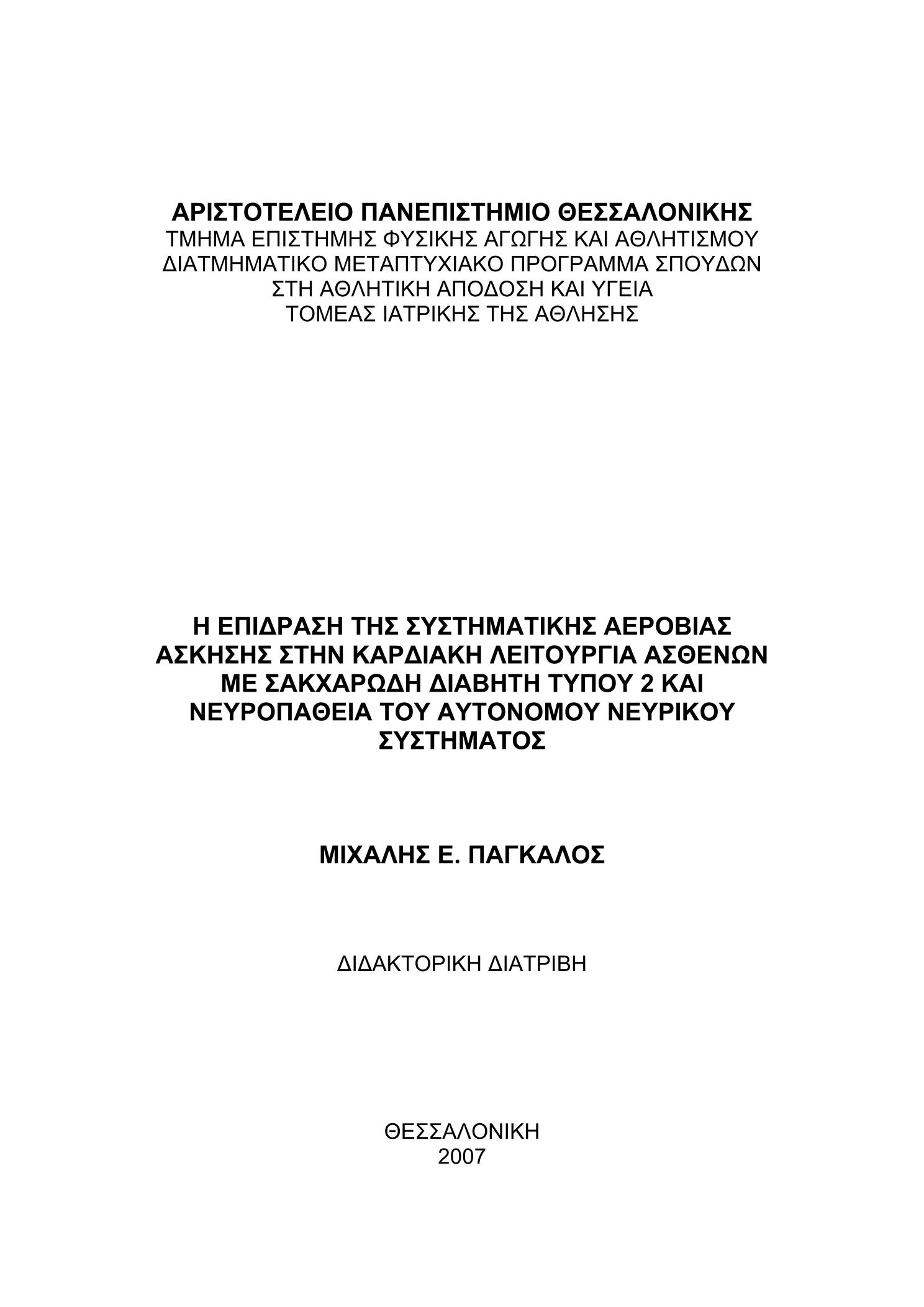 ΑΡΙΣΤΟΤΕΛΕΙΟ ΠΑΝΕΠΙΣΤΗΜΙΟ ΘΕΣΣΑΛΟΝΙΚΗΣ
ΤΜΗΜΑ ΕΠΙΣΤΗΜΗΣ ΦΥΣΙΚΗΣ ΑΓΩΓΗΣ ΚΑΙ ΑΘΛΗΤΙΣΜΟΥ
ΔΙΑΤΜΗΜΑΤΙΚΟ ΜΕΤΑΠΤΥΧΙΑΚΟ ΠΡΟΓΡΑΜΜΑ ΣΠΟΥΔΩΝ
ΣΤΗ ΑΘΛΗΤΙΚΗ ΑΠΟΔΟΣΗ ΚΑΙ ΥΓΕΙΑ
ΤΟΜΕΑΣ ΙΑΤΡΙΚΗΣ ΤΗΣ ΑΘΛΗΣΗΣ

Η ΕΠΙΔΡΑΣΗ ΤΗΣ ΣΥΣΤΗΜΑΤΙΚΗΣ ΑΕΡΟΒΙΑΣ ΑΣΚΗΣΗΣ ΣΤΗΝ ΚΑΡΔΙΑΚΗ ΛΕΙΤΟΥΡΓΙΑ ΑΣΘΕΝΩΝ ΜΕ ΣΑΚΧΑΡΩΔΗ ΔΙΑΒΗΤΗ ΤΥΠΟΥ 2 ΚΑΙ ΝΕΥΡΟΠΑΘΕΙΑ ΤΟΥ ΑΥΤΟΝΟΜΟΥ ΝΕΥΡΙΚΟΥ ΣΥΣΤΗΜΑΤΟΣ

ΜΙΧΑΛΗΣ Ε. ΠΑΓΚΑΛΟΣ

ΔΙΔΑΚΤΟΡΙΚΗ ΔΙΑΤΡΙΒΗ

ΘΕΣΣΑΛΟΝΙΚΗ
2007